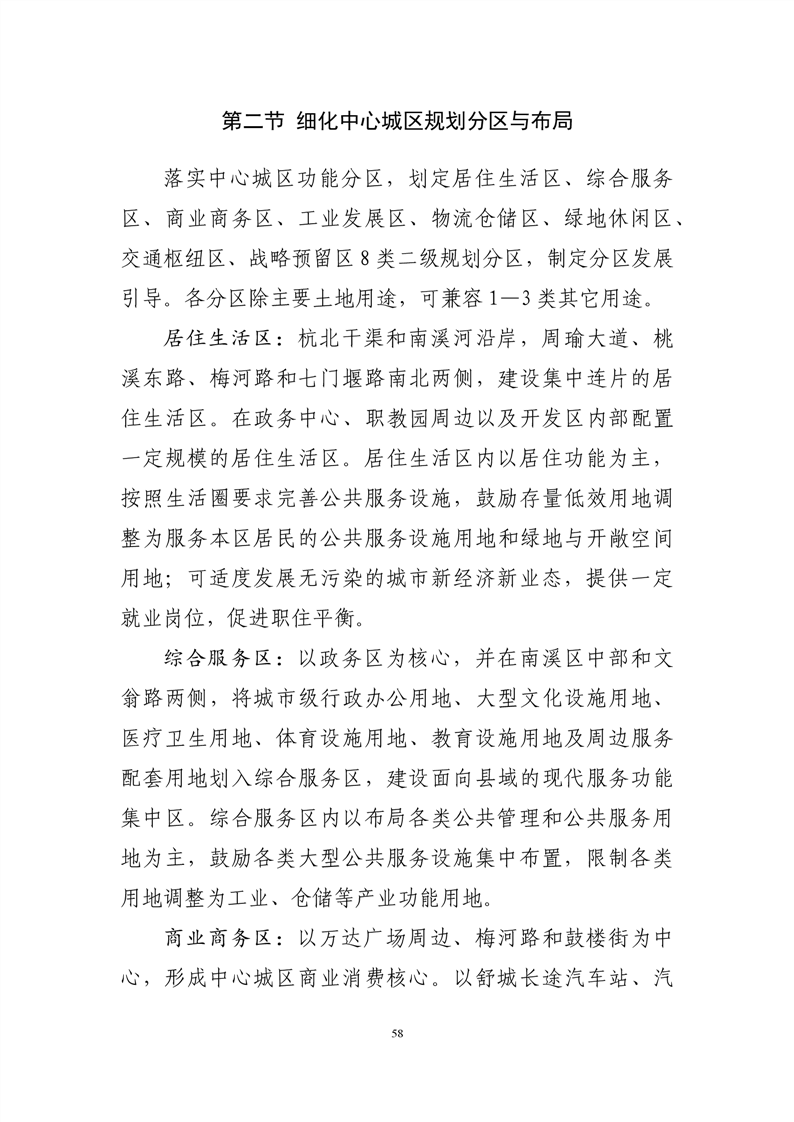 第二节 细化中心城区规划分区与布局

落实中心城区功能分区，划定居住生活区、综合服务区、商业商务区、工业发展区、物流仓储区、绿地休闲区、交通枢纽区、战略预留区8类二级规划分区，制定分区发展引导。各分区除主要土地用途，可兼容1—3类其它用途。

居住生活区：杭北干渠和南溪河沿岸，周瑜大道、桃溪东路、梅河路和七门堰路南北两侧，建设集中连片的居住生活区。在政务中心、职教园周边以及开发区内部配置一定规模的居住生活区。居住生活区内以居住功能为主，按照生活圈要求完善公共服务设施，鼓励存量低效用地调整为服务本区居民的公共服务设施用地和绿地与开敞空间用地；可适度发展无污染的城市新经济新业态，提供一定就业岗位，促进职住平衡。

综合服务区：以政务区为核心，并在南溪区中部和文翁路两侧，将城市级行政办公用地、大型文化设施用地、医疗卫生用地、体育设施用地、教育设施用地及周边服务配套用地划入综合服务区，建设面向县域的现代服务功能集中区。综合服务区内以布局各类公共管理和公共服务用地为主，鼓励各类大型公共服务设施集中布置，限制各类用地调整为工业、仓储等产业功能用地。

商业商务区：以万达广场周边、梅河路和鼓楼街为中心，形成中心城区商业消费核心。以舒城长途汽车站、汽

58